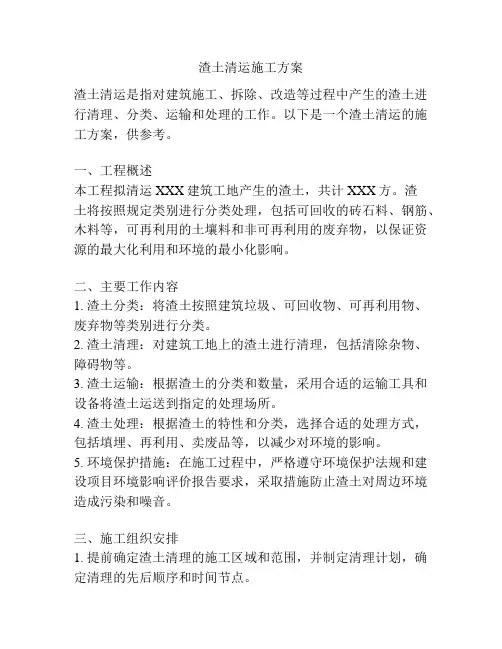 渣土清运施工方案

渣土清运是指对建筑施工、拆除、改造等过程中产生的渣土进行清理、分类、运输和处理的工作。以下是一个渣土清运的施工方案，供参考。

一、工程概述
本工程拟清运 XXX 建筑工地产生的渣土，共计 XXX 方。渣土将按照规定类别进行分类处理，包括可回收的砖石料、钢筋、木料等，可再利用的土壤料和非可再利用的废弃物，以保证资源的最大化利用和环境的最小化影响。

二、主要工作内容
1. 渣土分类：将渣土按照建筑垃圾、可回收物、可再利用物、废弃物等类别进行分类。
2. 渣土清理：对建筑工地上的渣土进行清理，包括清除杂物、障碍物等。
3. 渣土运输：根据渣土的分类和数量，采用合适的运输工具和设备将渣土运送到指定的处理场所。
4. 渣土处理：根据渣土的特性和分类，选择合适的处理方式，包括填埋、再利用、卖废品等，以减少对环境的影响。
5. 环境保护措施：在施工过程中，严格遵守环境保护法规和建设项目环境影响评价报告要求，采取措施防止渣土对周边环境造成污染和噪音。

三、施工组织安排
1. 提前确定渣土清理的施工区域和范围，并制定清理计划，确定清理的先后顺序和时间节点。